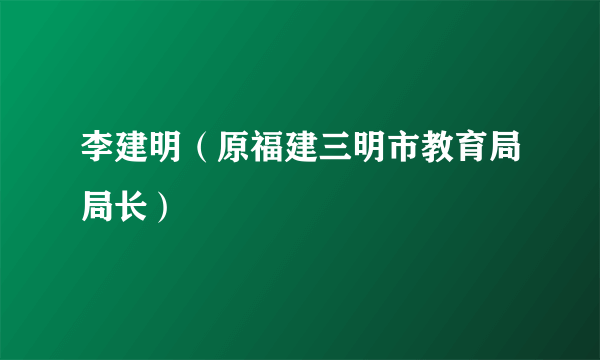 李建明（原福建三明市教育局局长）